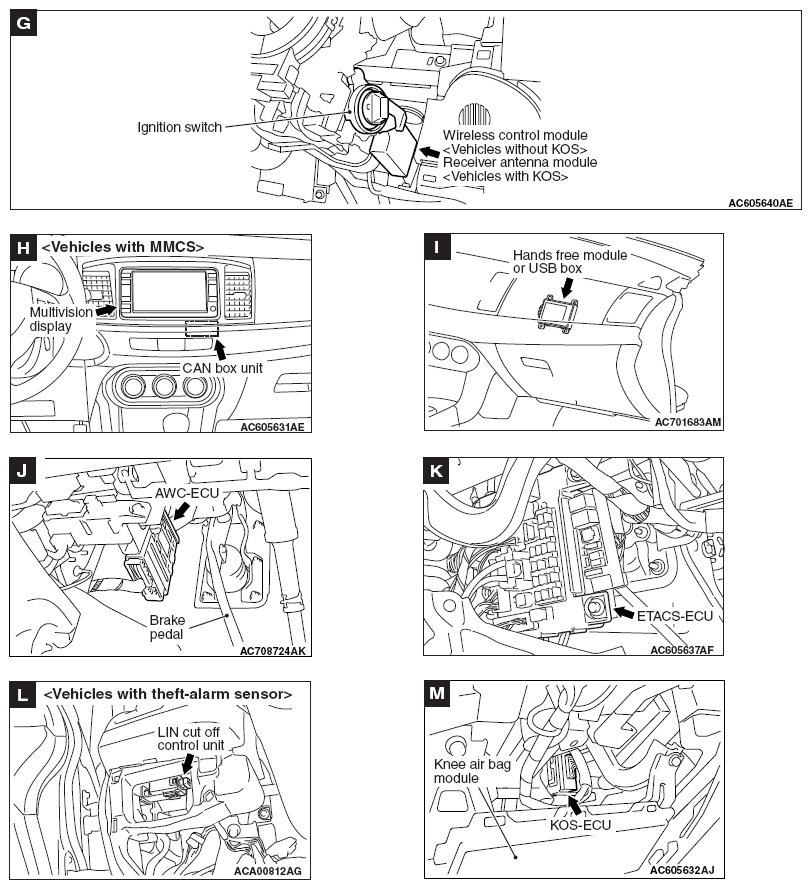 G

Ignition switch

Wireless control module <Vehicles without KOS> Receiver antenna module <Vehicles with KOS>

AC605640AE

H <Vehicles with MMCS>

Multivision display

CAN box unit

AC605631AE

I

Hands free module or USB box

AC701683AM

J

AWC-ECU

Brake pedal

AC708724AK

K

ETACS-ECU

AC605637AF

L <Vehicles with theft-alarm sensor>

LIN cut off control unit

ACA00812AG

M

Knee air bag module

KOS-ECU

AC605632AJ